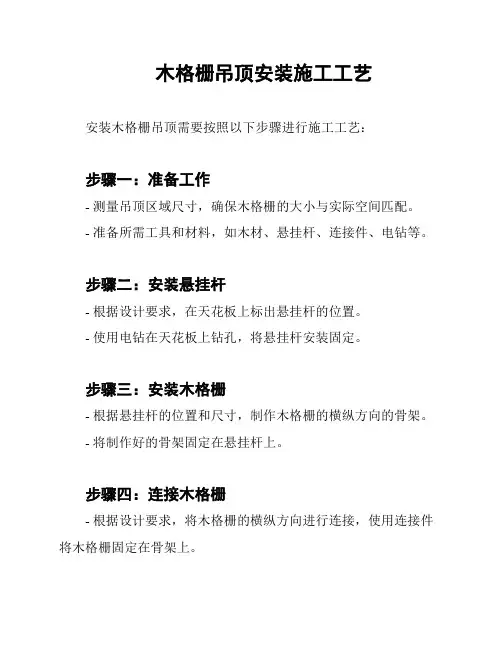 木格栅吊顶安装施工工艺

安装木格栅吊顶需要按照以下步骤进行施工工艺：

步骤一：准备工作

- 测量吊顶区域尺寸，确保木格栅的大小与实际空间匹配。

- 准备所需工具和材料，如木材、悬挂杆、连接件、电钻等。

步骤二：安装悬挂杆

- 根据设计要求，在天花板上标出悬挂杆的位置。

- 使用电钻在天花板上钻孔，将悬挂杆安装固定。

步骤三：安装木格栅

- 根据悬挂杆的位置和尺寸，制作木格栅的横纵方向的骨架。

- 将制作好的骨架固定在悬挂杆上。

步骤四：连接木格栅

- 根据设计要求，将木格栅的横纵方向进行连接，使用连接件将木格栅固定在骨架上。